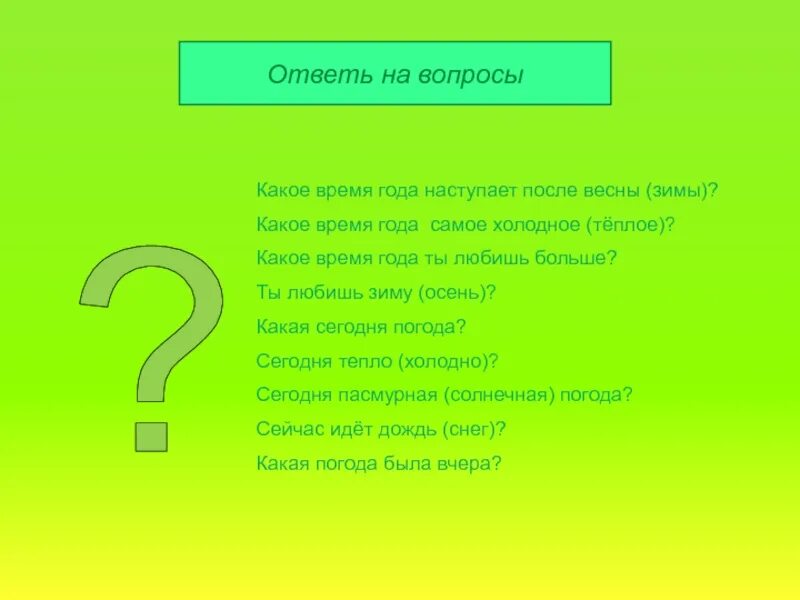 Ответь на вопросы

?

Какое время года наступает после весны (зимы)?

Какое время года  самое холодное (тёплое)?

Какое время года ты любишь больше?

Ты любишь зиму (осень)?

Какая сегодня погода?

Сегодня тепло (холодно)?

Сегодня пасмурная (солнечная) погода?

Сейчас идёт дождь (снег)?

Какая погода была вчера?